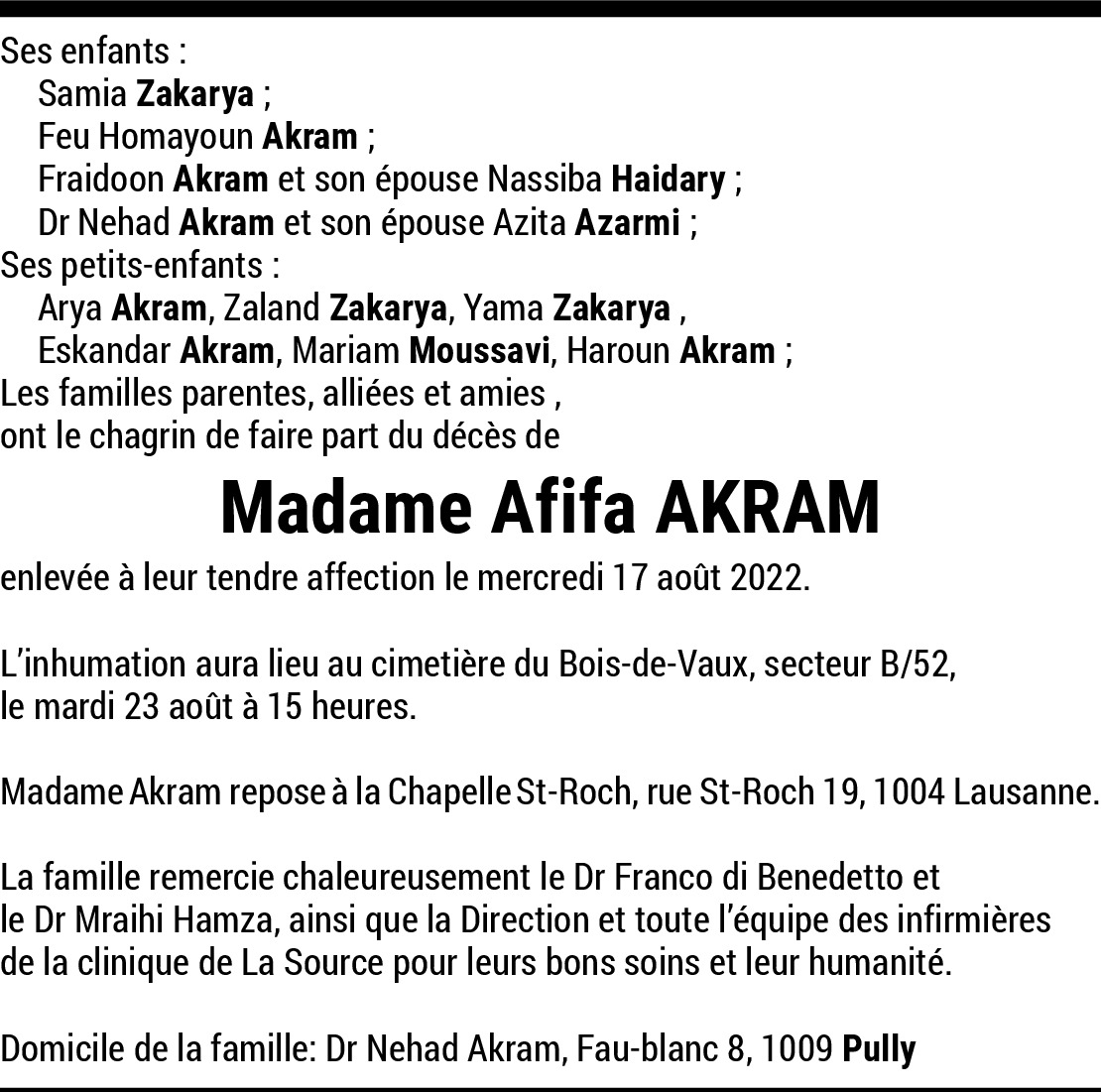 Ses enfants :
Samia Zakarya ;
Feu Homayoun Akram ;
Fraidoon Akram et son épouse Nassiba Haidary ;
Dr Nehad Akram et son épouse Azita Azarmi ;
Ses petits-enfants :
Arya Akram, Zaland Zakarya, Yama Zakarya ,
Eskandar Akram, Mariam Moussavi, Haroun Akram ;
Les familles parentes, alliées et amies ,
ont le chagrin de faire part du décès de

Madame Afifa AKRAM

enlevée à leur tendre affection le mercredi 17 août 2022.

L'inhumation aura lieu au cimetière du Bois-de-Vaux, secteur B/52,
le mardi 23 août à 15 heures.

Madame Akram repose à la Chapelle St-Roch, rue St-Roch 19, 1004 Lausanne.

La famille remercie chaleureusement le Dr Franco di Benedetto et le Dr Mraihi Hamza, ainsi que la Direction et toute l'équipe des infirmières de la clinique de La Source pour leurs bons soins et leur humanité.

Domicile de la famille: Dr Nehad Akram, Fau-blanc 8, 1009 Pully